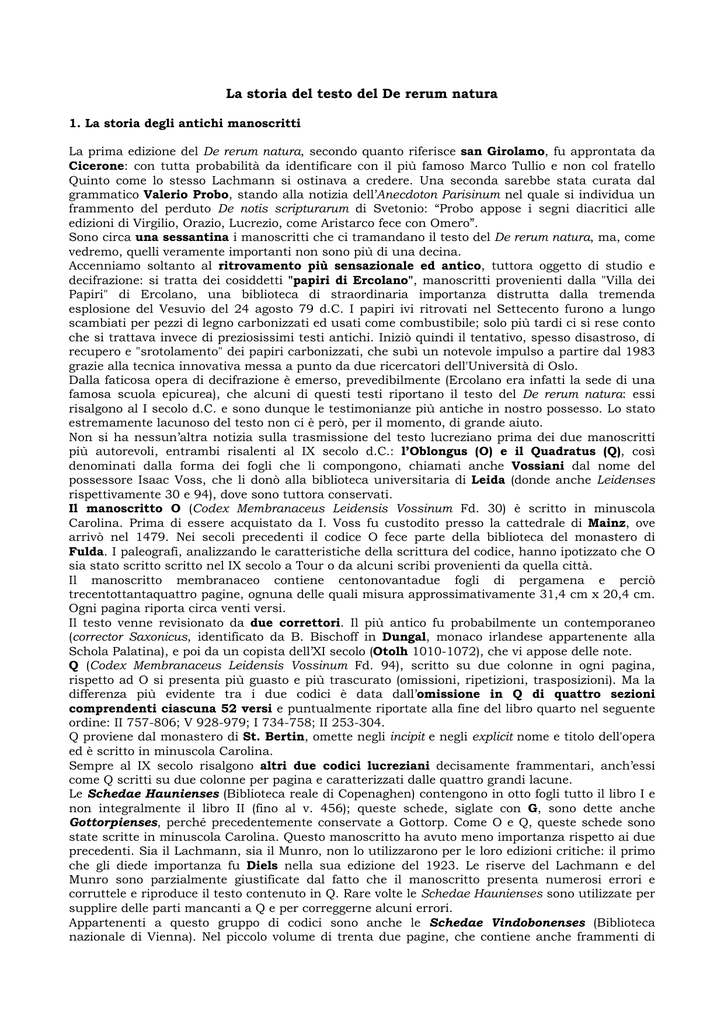 La storia del testo del De rerum natura

1. La storia degli antichi manoscritti

La prima edizione del De rerum natura, secondo quanto riferisce san Girolamo, fu approntata da Cicerone: con tutta probabilità da identificare con il più famoso Marco Tullio e non col fratello Quinto come lo stesso Lachmann si ostinava a credere. Una seconda sarebbe stata curata dal grammatico Valerio Probo, stando alla notizia dell'Anecdoton Parisinum nel quale si individua un frammento del perduto De notis scripturarum di Svetonio: "Probo appose i segni diacritici alle edizioni di Virgilio, Orazio, Lucrezio, come Aristarco fece con Omero".
Sono circa una sessantina i manoscritti che ci tramandano il testo del De rerum natura, ma, come vedremo, quelli veramente importanti non sono più di una decina.
Accenniamo soltanto al ritrovamento più sensazionale ed antico, tuttora oggetto di studio e decifrazione: si tratta dei cosiddetti "papiri di Ercolano", manoscritti provenienti dalla "Villa dei Papiri" di Ercolano, una biblioteca di straordinaria importanza distrutta dalla tremenda esplosione del Vesuvio del 24 agosto 79 d.C. I papiri ivi ritrovati nel Settecento furono a lungo scambiati per pezzi di legno carbonizzati ed usati come combustibile; solo più tardi ci si rese conto che si trattava invece di preziosissimi testi antichi. Iniziò quindi il tentativo, spesso disastroso, di recupero e "srotolamento" dei papiri carbonizzati, che subì un notevole impulso a partire dal 1983 grazie alla tecnica innovativa messa a punto da due ricercatori dell'Università di Oslo.
Dalla faticosa opera di decifrazione è emerso, prevedibilmente (Ercolano era infatti la sede di una famosa scuola epicurea), che alcuni di questi testi riportano il testo del De rerum natura: essi risalgono al I secolo d.C. e sono dunque le testimonianze più antiche in nostro possesso. Lo stato estremamente lacunoso del testo non ci è però, per il momento, di grande aiuto.
Non si ha nessun'altra notizia sulla trasmissione del testo lucreziano prima dei due manoscritti più autorevoli, entrambi risalenti al IX secolo d.C.: l'Oblongus (O) e il Quadratus (Q), così denominati dalla forma dei fogli che li compongono, chiamati anche Vossiani dal nome del possessore Isaac Voss, che li donò alla biblioteca universitaria di Leida (donde anche Leidenses rispettivamente 30 e 94), dove sono tuttora conservati.
Il manoscritto O (Codex Membranaceus Leidensis Vossinum Fd. 30) è scritto in minuscola Carolina. Prima di essere acquistato da I. Voss fu custodito presso la cattedrale di Mainz, ove arrivò nel 1479. Nei secoli precedenti il codice O fece parte della biblioteca del monastero di Fulda. I paleografi, analizzando le caratteristiche della scrittura del codice, hanno ipotizzato che O sia stato scritto scritto nel IX secolo a Tour o da alcuni scribi provenienti da quella città.
Il manoscritto membranaceo contiene centonovantadue fogli di pergamena e perciò trecentottantaquattro pagine, ognuna delle quali misura approssimativamente 31,4 cm x 20,4 cm. Ogni pagina riporta circa venti versi.
Il testo venne revisionato da due correttori. Il più antico fu probabilmente un contemporaneo (corrector Saxonicus, identificato da B. Bischoff in Dungal, monaco irlandese appartenente alla Schola Palatina), e poi da un copista dell'XI secolo (Otolh 1010-1072), che vi appose delle note.
Q (Codex Membranaceus Leidensis Vossinum Fd. 94), scritto su due colonne in ogni pagina, rispetto ad O si presenta più guasto e più trascurato (omissioni, ripetizioni, trasposizioni). Ma la differenza più evidente tra i due codici è data dall'omissione in Q di quattro sezioni comprendenti ciascuna 52 versi e puntualmente riportate alla fine del libro quarto nel seguente ordine: II 757-806; V 928-979; I 734-758; II 253-304.
Q proviene dal monastero di St. Bertin, omette negli incipit e negli explicit nome e titolo dell'opera ed è scritto in minuscola Carolina.
Sempre al IX secolo risalgono altri due codici lucreziani decisamente frammentari, anch'essi come Q scritti su due colonne per pagina e caratterizzati dalle quattro grandi lacune.
Le Schedae Haunienses (Biblioteca reale di Copenaghen) contengono in otto fogli tutto il libro I e non integralmente il libro II (fino al v. 456); queste schede, siglate con G, sono dette anche Gottorpienses, perché precedentemente conservate a Gottorp. Come O e Q, queste schede sono state scritte in minuscola Carolina. Questo manoscritto ha avuto meno importanza rispetto ai due precedenti. Sia il Lachmann, sia il Munro, non lo utilizzarono per le loro edizioni critiche: il primo che gli diede importanza fu Diels nella sua edizione del 1923. Le riserve del Lachmann e del Munro sono parzialmente giustificate dal fatto che il manoscritto presenta numerosi errori e corruttele e riproduce il testo contenuto in Q. Rare volte le Schedae Haunienses sono utilizzate per supplire delle parti mancanti a Q e per correggerne alcuni errori.
Appartenenti a questo gruppo di codici sono anche le Schedae Vindobonenses (Biblioteca nazionale di Vienna). Nel piccolo volume di trenta due pagine, che contiene anche frammenti di